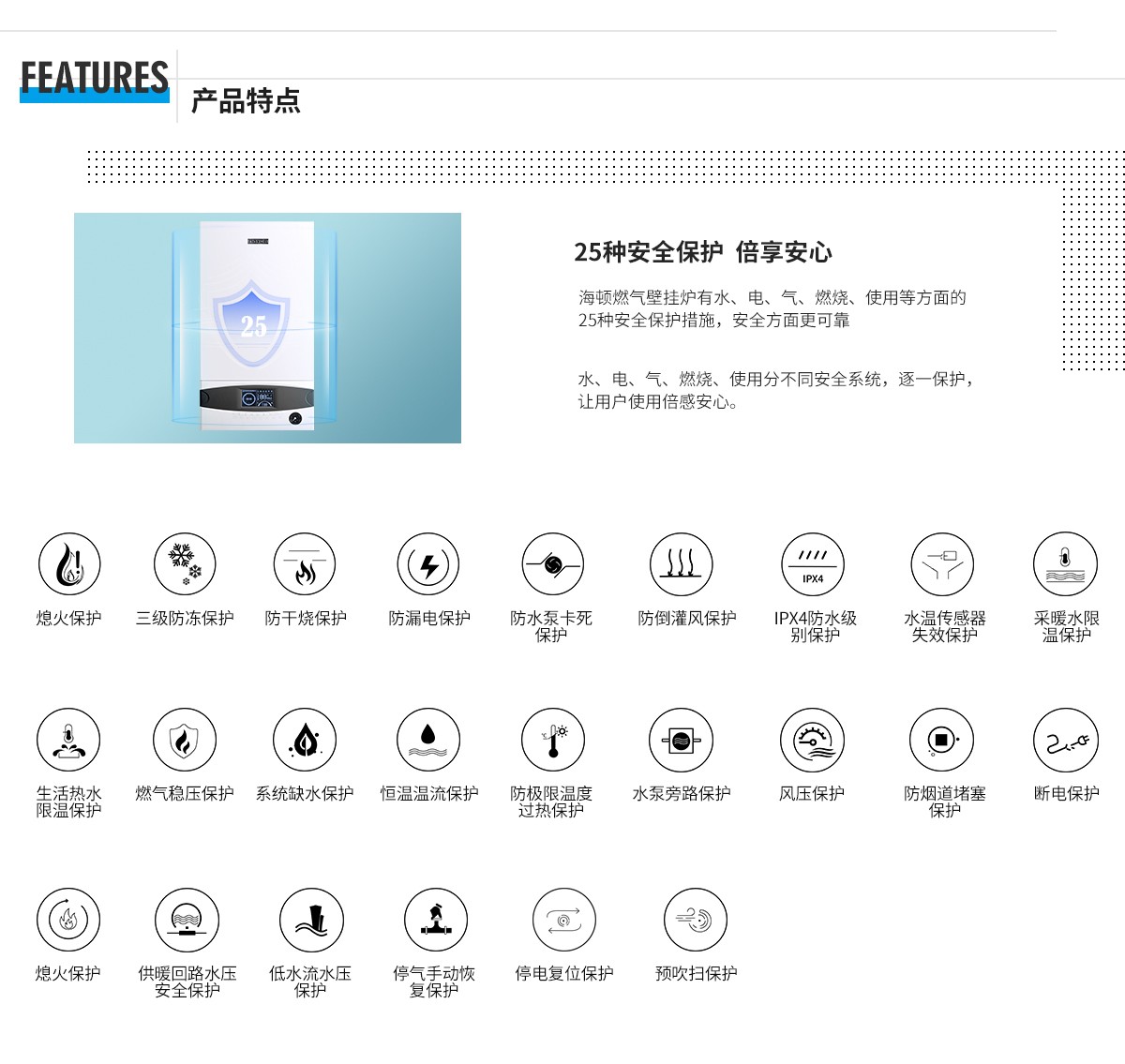 FEATURES

产品特点

25

25种安全保护 倍享安心

海顿燃气壁挂炉有水、电、气、燃烧、使用等方面的25种安全保护措施，安全方面更可靠

水、电、气、燃烧、使用分不同安全系统，逐一保护，让用户使用倍感安心。

熄火保护

三级防冻保护

防干烧保护

防漏电保护

防水泵卡死保护

防倒灌风保护

IPX4

IPX4防水级别保护

水温传感器失效保护

采暖水限温保护

生活热水限温保护

燃气稳压保护

系统缺水保护

恒温温流保护

防极限温度过热保护

水泵旁路保护

风压保护

防烟道堵塞保护

断电保护

熄火保护

供暖回路水压安全保护

低水流水压保护

停气手动恢复保护

停电复位保护

预吹扫保护